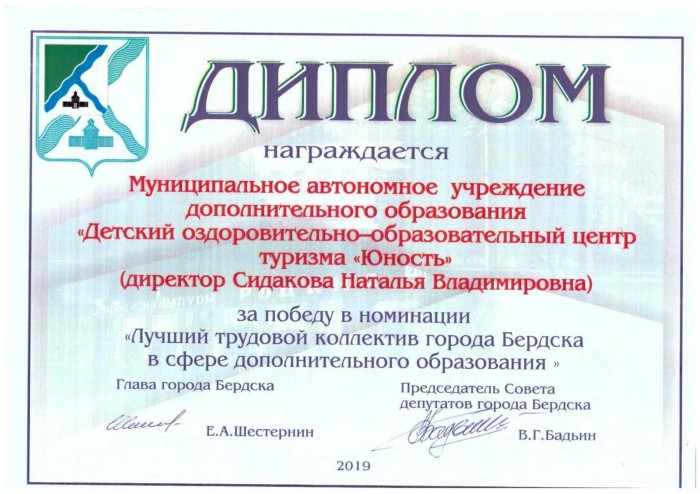 ДИПЛОМ

награждается

Муниципальное автономное учреждение дополнительного образования «Детский оздоровительно–образовательный центр туризма «Юность» (директор Сидакова Наталья Владимировна)

за победу в номинации «Лучший трудовой коллектив города Бердска в сфере дополнительного образования »

Глава города Бердска

Е.А.Шестернин

Председатель Совета депутатов города Бердска

В.Г.Бадьин

2019